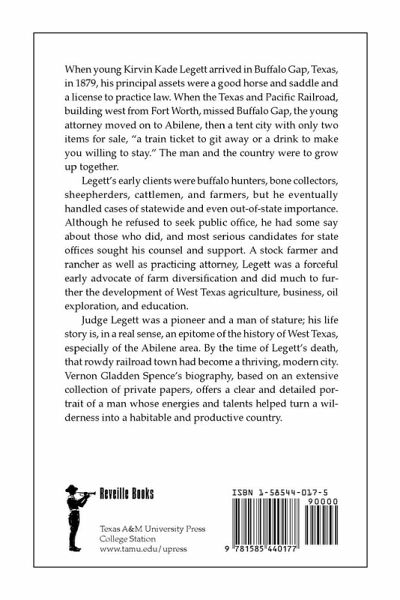 When young Kirvin Kade Legett arrived in Buffalo Gap, Texas, in 1879, his principal assets were a good horse and saddle and a license to practice law. When the Texas and Pacific Railroad, building west from Fort Worth, missed Buffalo Gap, the young attorney moved on to Abilene, then a tent city with only two items for sale, "a train ticket to git away or a drink to make you willing to stay." The man and the country were to grow up together.

Legett's early clients were buffalo hunters, bone collectors, sheepherders, cattlemen, and farmers, but he eventually handled cases of statewide and even out-of-state importance. Although he refused to seek public office, he had some say about those who did, and most serious candidates for state offices sought his counsel and support. A stock farmer and rancher as well as practicing attorney, Legett was a forceful early advocate of farm diversification and did much to further the development of West Texas agriculture, business, oil exploration, and education.

Judge Legett was a pioneer and a man of stature; his life story is, in a real sense, an epitome of the history of West Texas, especially of the Abilene area. By the time of Legett's death, that rowdy railroad town had become a thriving, modern city. Vernon Gladden Spence's biography, based on an extensive collection of private papers, offers a clear and detailed portrait of a man whose energies and talents helped turn a wilderness into a habitable and productive country.

Reveille Books

Texas A&M University Press
College Station
www.tamu.edu/upress

ISBN 1-58544-017-5

90000

9 781585 440177